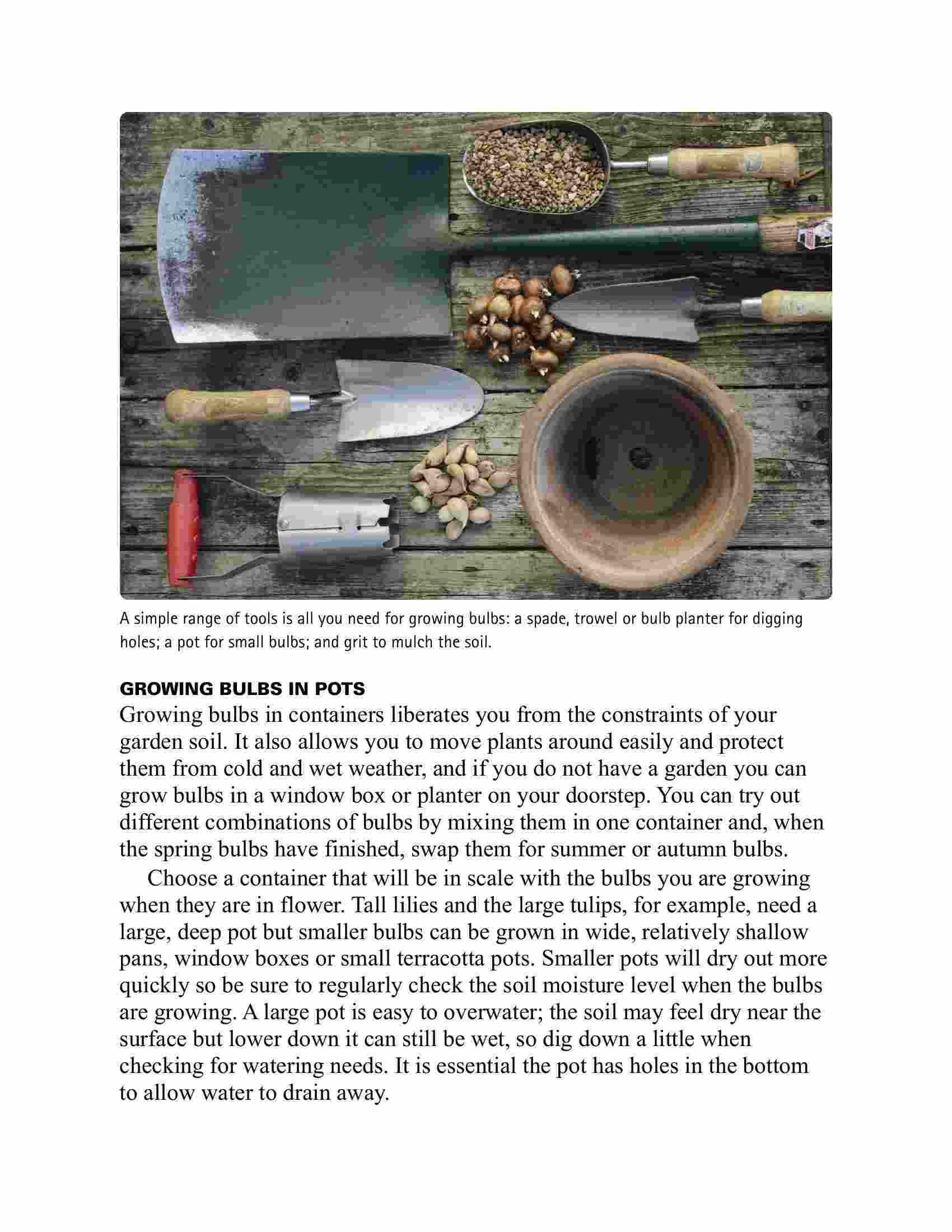 A simple range of tools is all you need for growing bulbs: a spade, trowel or bulb planter for digging holes; a pot for small bulbs; and grit to mulch the soil.

GROWING BULBS IN POTS

Growing bulbs in containers liberates you from the constraints of your garden soil. It also allows you to move plants around easily and protect them from cold and wet weather, and if you do not have a garden you can grow bulbs in a window box or planter on your doorstep. You can try out different combinations of bulbs by mixing them in one container and, when the spring bulbs have finished, swap them for summer or autumn bulbs.

Choose a container that will be in scale with the bulbs you are growing when they are in flower. Tall lilies and the large tulips, for example, need a large, deep pot but smaller bulbs can be grown in wide, relatively shallow pans, window boxes or small terracotta pots. Smaller pots will dry out more quickly so be sure to regularly check the soil moisture level when the bulbs are growing. A large pot is easy to overwater; the soil may feel dry near the surface but lower down it can still be wet, so dig down a little when checking for watering needs. It is essential the pot has holes in the bottom to allow water to drain away.